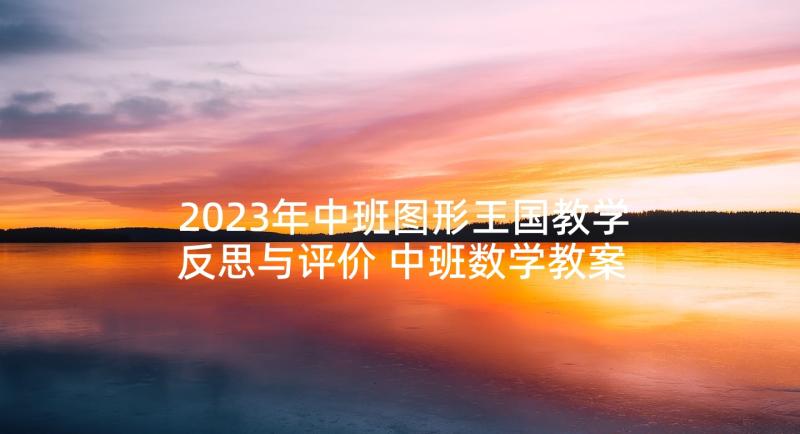 2023年中班图形王国教学反思与评价 中班数学教案